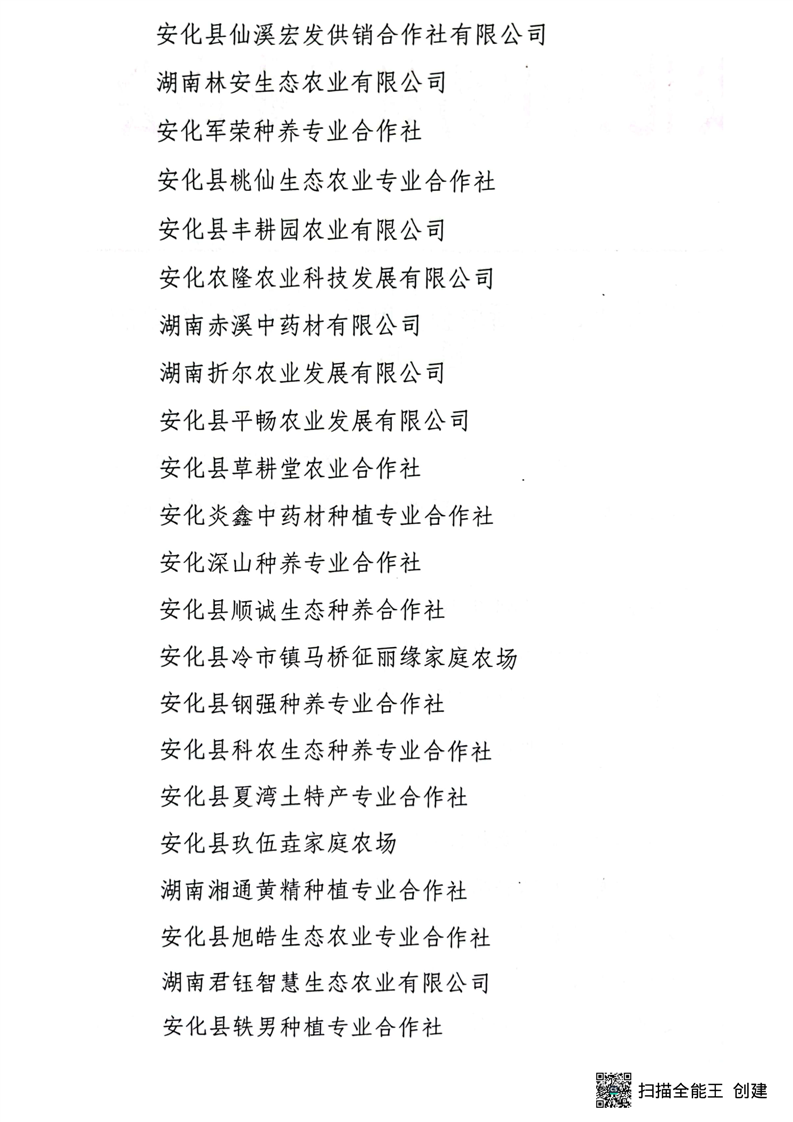 安化县仙溪宏发供销合作社有限公司

湖南林安生态农业有限公司

安化军荣种养专业合作社

安化县桃仙生态农业专业合作社

安化县丰耕园农业有限公司

安化农隆农业科技发展有限公司

湖南赤溪中药材有限公司

湖南折尔农业发展有限公司

安化县平畅农业发展有限公司

安化县草耕堂农业合作社

安化炎鑫中药材种植专业合作社

安化深山种养专业合作社

安化县顺诚生态种养合作社

安化县冷市镇马桥征丽缘家庭农场

安化县钢强种养专业合作社

安化县科农生态种养专业合作社

安化县夏湾土特产专业合作社

安化县玖伍垚家庭农场

湖南湘通黄精种植专业合作社

安化县旭皓生态农业专业合作社

湖南君钰智慧生态农业有限公司

安化县轶男种植专业合作社

扫描全能王 创建